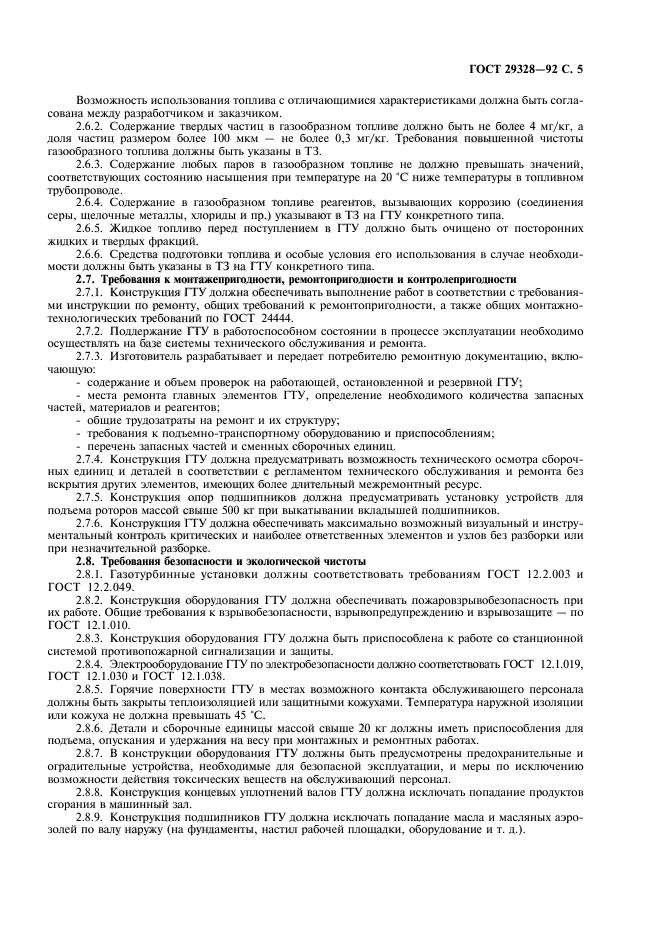 ГОСТ 29328—92 С. 5

Возможность использования топлива с отличающимися характеристиками должна быть согласована между разработчиком и заказчиком.

2.6.2. Содержание твердых частиц в газообразном топливе должно быть не более 4 мг/кг, а доля частиц размером более 100 мкм — не более 0,3 мг/кг. Требования повышенной чистоты газообразного топлива должны быть указаны в ТЗ.

2.6.3. Содержание любых паров в газообразном топливе не должно превышать значений, соответствующих состоянию насыщения при температуре на 20 °С ниже температуры в топливном трубопроводе.

2.6.4. Содержание в газообразном топливе реагентов, вызывающих коррозию (соединения серы, щелочные металлы, хлориды и пр.) указывают в ТЗ на ГТУ конкретного типа.

2.6.5. Жидкое топливо перед поступлением в ГТУ должно быть очищено от посторонних жидких и твердых фракций.

2.6.6. Средства подготовки топлива и особые условия его использования в случае необходимости должны быть указаны в ТЗ на ГТУ конкретного типа.

2.7. Требования к монтажепригодности, ремонтопригодности и контролепригодности

2.7.1. Конструкция ГТУ должна обеспечивать выполнение работ в соответствии с требованиями инструкции по ремонту, общих требований к ремонтопригодности, а также общих монтажно-технологических требований по ГОСТ 24444.

2.7.2. Поддержание ГТУ в работоспособном состоянии в процессе эксплуатации необходимо осуществлять на базе системы технического обслуживания и ремонта.

2.7.3. Изготовитель разрабатывает и передает потребителю ремонтную документацию, включающую:

- содержание и объем проверок на работающей, остановленной и резервной ГТУ;
- места ремонта главных элементов ГТУ, определение необходимого количества запасных частей, материалов и реагентов;
- общие трудозатраты на ремонт и их структуру;
- требования к подъемно-транспортному оборудованию и приспособлениям;
- перечень запасных частей и сменных сборочных единиц.

2.7.4. Конструкция ГТУ должна предусматривать возможность технического осмотра сборочных единиц и деталей в соответствии с регламентом технического обслуживания и ремонта без вскрытия других элементов, имеющих более длительный межремонтный ресурс.

2.7.5. Конструкция опор подшипников должна предусматривать установку устройств для подъема роторов массой свыше 500 кг при выкатывании вкладышей подшипников.

2.7.6. Конструкция ГТУ должна обеспечивать максимально возможный визуальный и инструментальный контроль критических и наиболее ответственных элементов и узлов без разборки или при незначительной разборке.

2.8. Требования безопасности и экологической чистоты

2.8.1. Газотурбинные установки должны соответствовать требованиям ГОСТ 12.2.003 и ГОСТ 12.2.049.

2.8.2. Конструкция оборудования ГТУ должна обеспечивать пожаровзрывобезопасность при их работе. Общие требования к взрывобезопасности, взрывопредупреждению и взрывозащите — по ГОСТ 12.1.010.

2.8.3. Конструкция оборудования ГТУ должна быть приспособлена к работе со станционной системой противопожарной сигнализации и защиты.

2.8.4. Электрооборудование ГТУ по электробезопасности должно соответствовать ГОСТ 12.1.019, ГОСТ 12.1.030 и ГОСТ 12.1.038.

2.8.5. Горячие поверхности ГТУ в местах возможного контакта обслуживающего персонала должны быть закрыты теплоизоляцией или защитными кожухами. Температура наружной изоляции или кожуха не должна превышать 45 °С.

2.8.6. Детали и сборочные единицы массой свыше 20 кг должны иметь приспособления для подъема, опускания и удержания на весу при монтажных и ремонтных работах.

2.8.7. В конструкции оборудования ГТУ должны быть предусмотрены предохранительные и оградительные устройства, необходимые для безопасной эксплуатации, и меры по исключению возможности действия токсических веществ на обслуживающий персонал.

2.8.8. Конструкция концевых уплотнений валов ГТУ должна исключать попадание продуктов сгорания в машинный зал.

2.8.9. Конструкция подшипников ГТУ должна исключать попадание масла и масляных аэрозолей по валу наружу (на фундаменты, настил рабочей площадки, оборудование и т. д.).